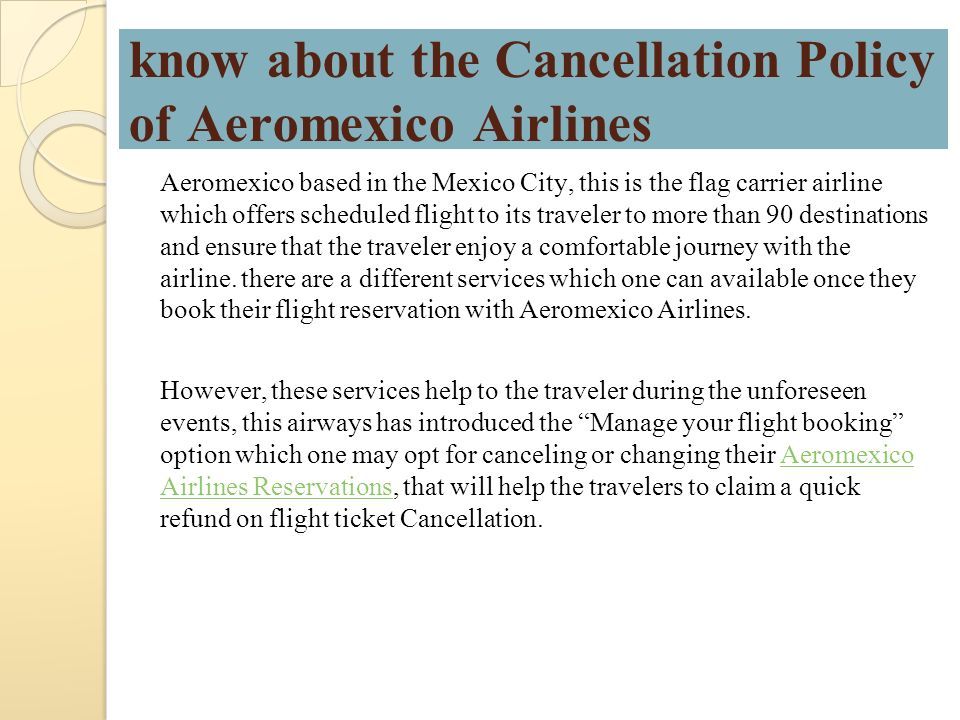 know about the Cancellation Policy of Aeromexico Airlines

Aeromexico based in the Mexico City, this is the flag carrier airline which offers scheduled flight to its traveler to more than 90 destinations and ensure that the traveler enjoy a comfortable journey with the airline. there are a different services which one can available once they book their flight reservation with Aeromexico Airlines.

However, these services help to the traveler during the unforeseen events, this airways has introduced the “Manage your flight booking” option which one may opt for canceling or changing their Aeromexico Airlines Reservations, that will help the travelers to claim a quick refund on flight ticket Cancellation.